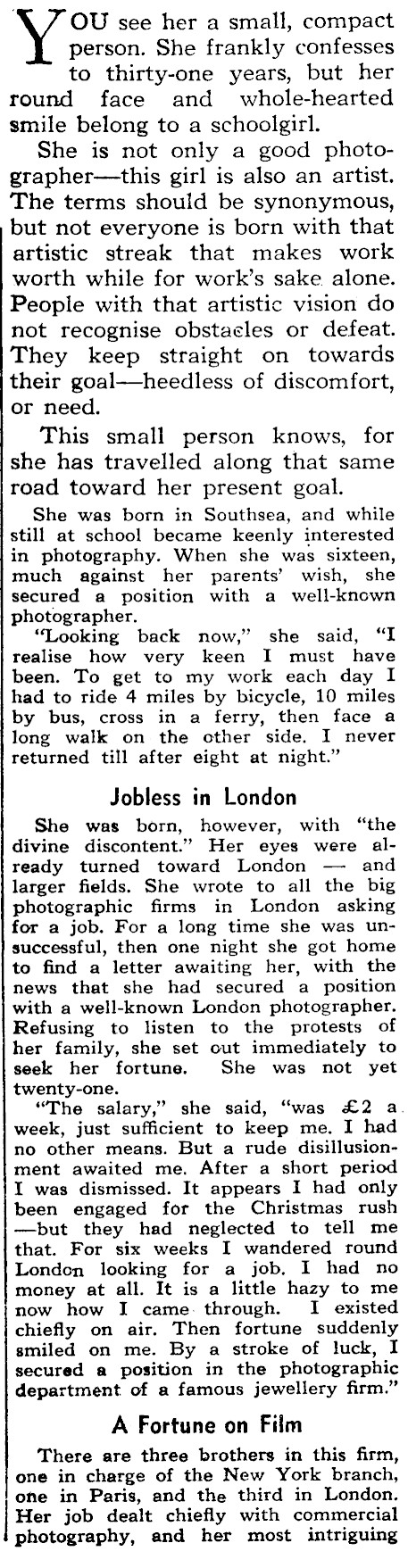 YOU see her a small, compact person. She frankly confesses to thirty-one years, but her round face and whole-hearted smile belong to a schoolgirl.

She is not only a good photographer—this girl is also an artist. The terms should be synonymous, but not everyone is born with that artistic streak that makes work worth while for work's sake alone. People with that artistic vision do not recognise obstacles or defeat. They keep straight on towards their goal—heedless of discomfort, or need.

This small person knows, for she has travelled along that same road toward her present goal.

She was born in Southsea, and while still at school became keenly interested in photography. When she was sixteen, much against her parents' wish, she secured a position with a well-known photographer.

"Looking back now," she said, "I realise how very keen I must have been. To get to my work each day I had to ride 4 miles by bicycle, 10 miles by bus, cross in a ferry, then face a long walk on the other side. I never returned till after eight at night."

Jobless in London

She was born, however, with "the divine discontent." Her eyes were already turned toward London — and larger fields. She wrote to all the big photographic firms in London asking for a job. For a long time she was unsuccessful, then one night she got home to find a letter awaiting her, with the news that she had secured a position with a well-known London photographer. Refusing to listen to the protests of her family, she set out immediately to seek her fortune. She was not yet twenty-one.

"The salary," she said, "was £2 a week, just sufficient to keep me. I had no other means. But a rude disillusionment awaited me. After a short period I was dismissed. It appears I had only been engaged for the Christmas rush —but they had neglected to tell me that. For six weeks I wandered round London looking for a job. I had no money at all. It is a little hazy to me now how I came through. I existed chiefly on air. Then fortune suddenly smiled on me. By a stroke of luck, I secured a position in the photographic department of a famous jewellery firm."

A Fortune on Film

There are three brothers in this firm, one in charge of the New York branch, one in Paris, and the third in London. Her job dealt chiefly with commercial photography, and her most intriguing